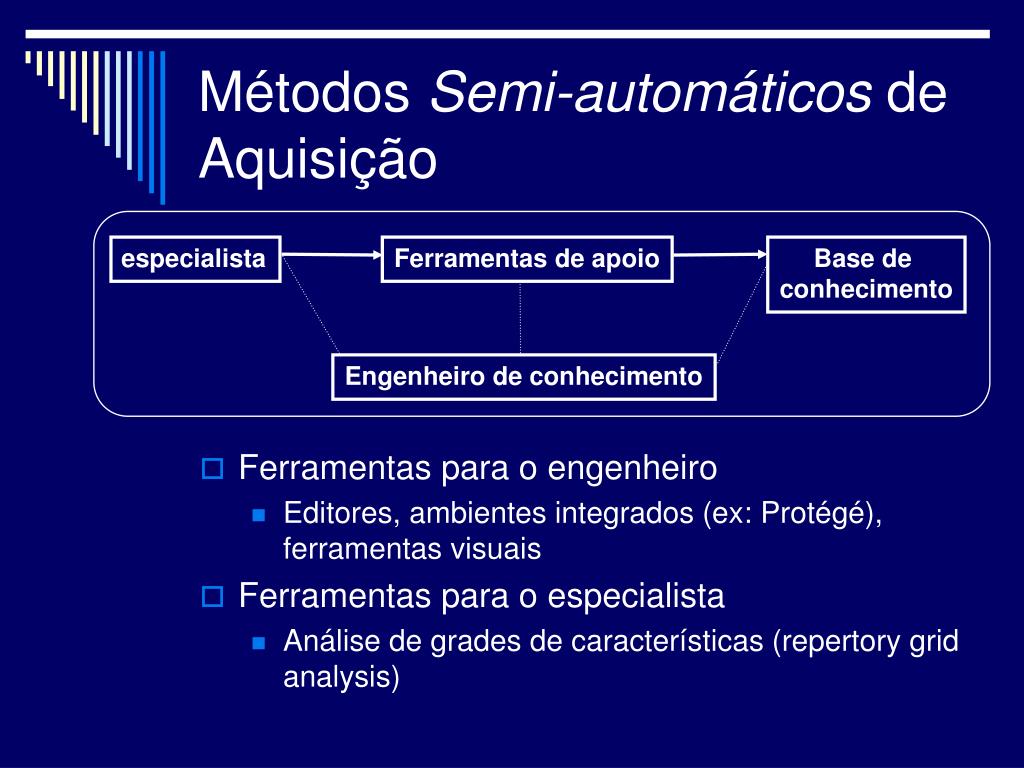 Métodos Semi-automáticos de Aquisição

especialista

Ferramentas de apoio

Base de conhecimento

Engenheiro de conhecimento

Ferramentas para o engenheiro
Editores, ambientes integrados (ex: Protégé), ferramentas visuais

Ferramentas para o especialista
Análise de grades de características (repertory grid analysis)